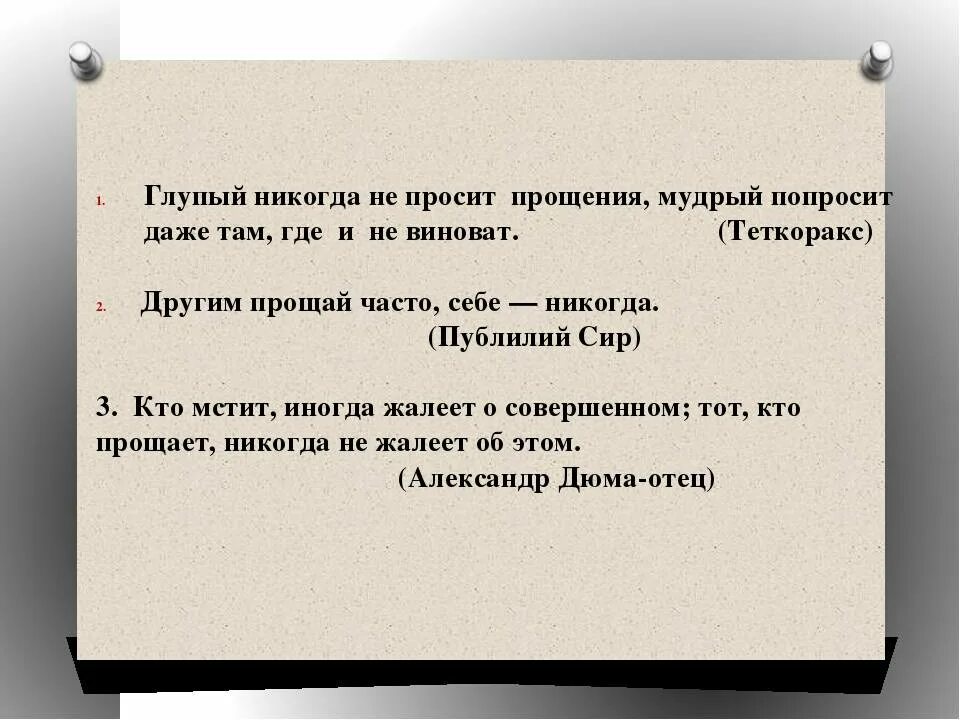 1. Глупый никогда не просит прощения, мудрый попросит даже там, где и не виноват. (Теткоракс)

2. Другим прощай часто, себе — никогда. (Публилий Сир)

3. Кто мстит, иногда жалеет о совершенном; тот, кто прощает, никогда не жалеет об этом. (Александр Дюма-отец)